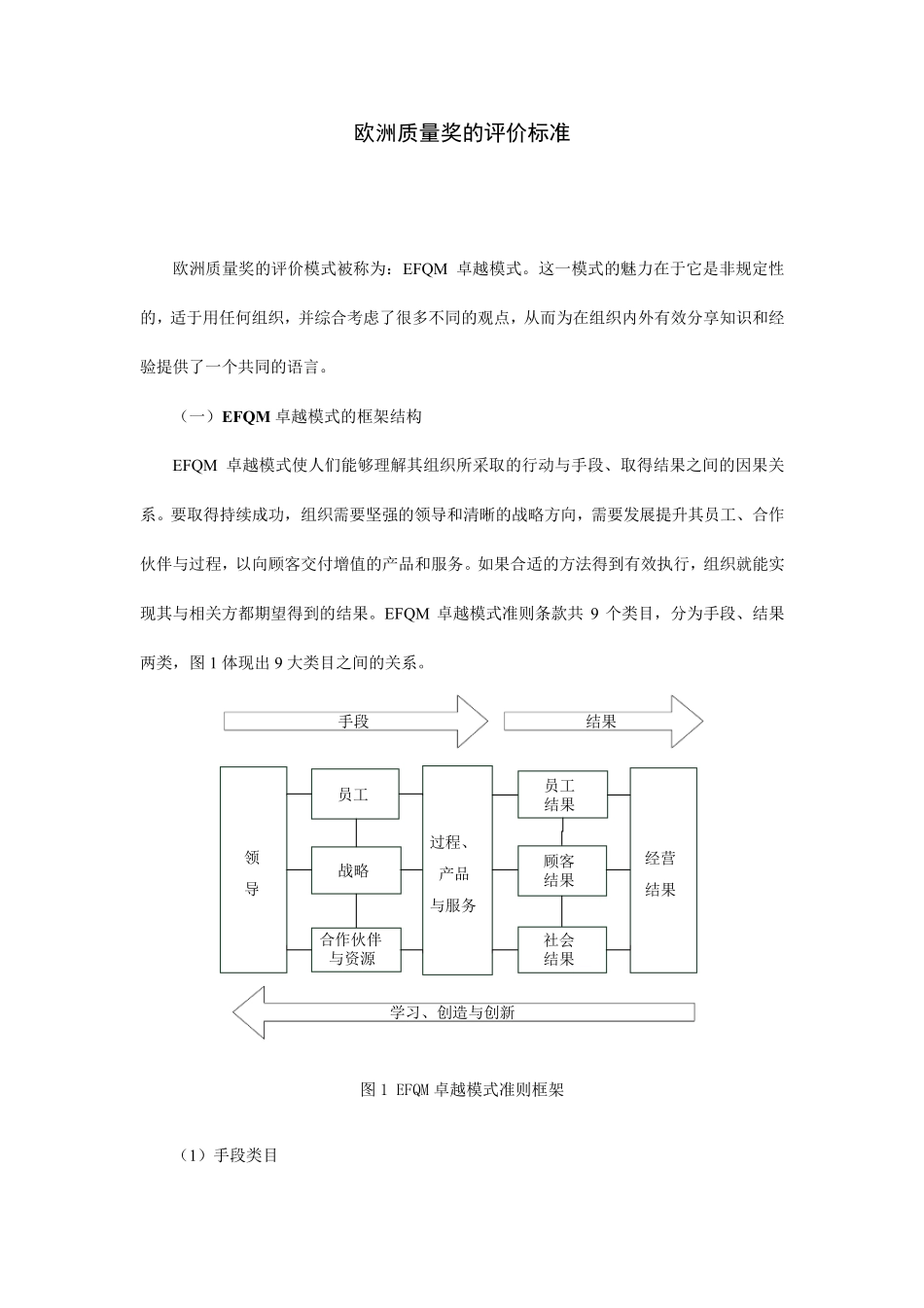 欧洲质量奖的评价标准

欧洲质量奖的评价模式被称为：EFQM 卓越模式。这一模式的魅力在于它是非规定性的，适于用任何组织，并综合考虑了很多不同的观点，从而为在组织内外有效分享知识和经验提供了一个共同的语言。

（一）EFQM 卓越模式的框架结构

EFQM 卓越模式使人们能够理解其组织所采取的行动与手段、取得结果之间的因果关系。要取得持续成功，组织需要坚强的领导和清晰的战略方向，需要发展提升其员工、合作伙伴与过程，以向顾客交付增值的产品和服务。如果合适的方法得到有效执行，组织就能实现其与相关方都期望得到的结果。EFQM 卓越模式准则条款共 9 个类目，分为手段、结果两类，图 1 体现出 9 大类目之间的关系。

手段
结果
领导
员工
战略
合作伙伴与资源
过程、产品与服务
员工结果
顾客结果
社会结果
经营结果
学习、创造与创新

图 1 EFQM 卓越模式准则框架

（1）手段类目